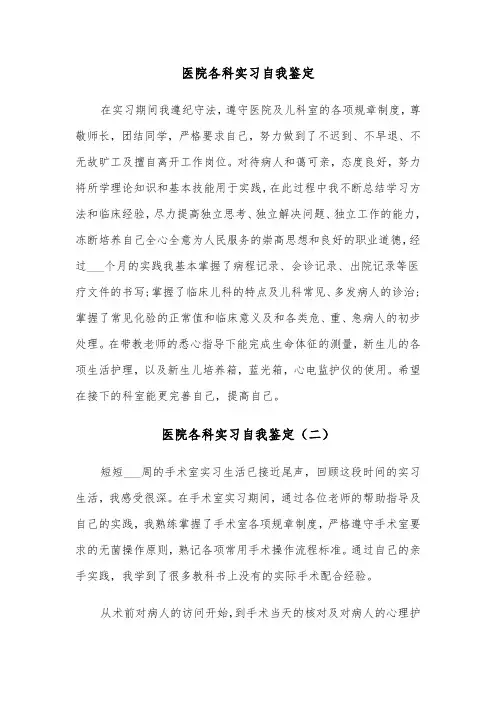 医院各科实习自我鉴定

在实习期间我遵纪守法，遵守医院及儿科室的各项规章制度，尊敬师长，团结同学，严格要求自己，努力做到了不迟到、不早退、不无故旷工及擅自离开工作岗位。对待病人和蔼可亲，态度良好，努力将所学理论知识和基本技能用于实践，在此过程中我不断总结学习方法和临床经验，尽力提高独立思考、独立解决问题、独立工作的能力，冻断培养自己全心全意为人民服务的崇高思想和良好的职业道德，经过___个月的实践我基本掌握了病程记录、会诊记录、出院记录等医疗文件的书写；掌握了临床儿科的特点及儿科常见、多发病人的诊治；掌握了常见化验的正常值和临床意义及和各类危、重、急病人的初步处理。在带教老师的悉心指导下能完成生命体征的测量，新生儿的各项生活护理，以及新生儿培养箱，蓝光箱，心电监护仪的使用。希望在接下的科室能更完善自己，提高自己。

医院各科实习自我鉴定（二）

短短___周的手术室实习生活已接近尾声，回顾这段时间的实习生活，我感受很深。在手术室实习期间，通过各位老师的帮助指导及自己的实践，我熟练掌握了手术室各项规章制度，严格遵守手术室要求的无菌操作原则，熟记各项常用手术操作流程标准。通过自己的亲手实践，我学到了很多教科书上没有的实际手术配合经验。

从术前对病人的访问开始，到手术当天的核对及对病人的心理护